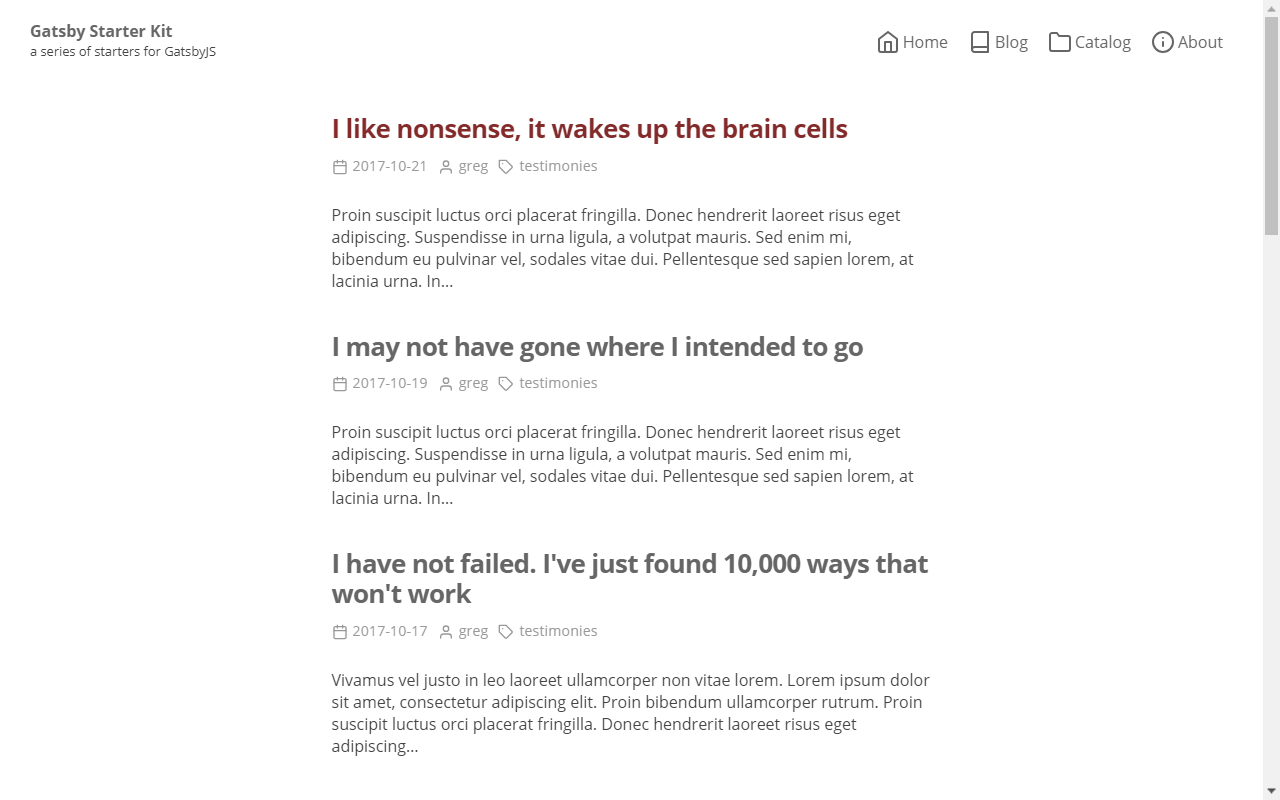 Gatsby Starter Kit
a series of starters for GatsbyJS

Home Blog Catalog About

I like nonsense, it wakes up the brain cells

2017-10-21 greg testimonies

Proin suscipit luctus orci placerat fringilla. Donec hendrerit laoreet risus eget adipiscing. Suspendisse in urna ligula, a volutpat mauris. Sed enim mi, bibendum eu pulvinar vel, sodales vitae dui. Pellentesque sed sapien lorem, at lacinia urna. In...

I may not have gone where I intended to go

2017-10-19 greg testimonies

Proin suscipit luctus orci placerat fringilla. Donec hendrerit laoreet risus eget adipiscing. Suspendisse in urna ligula, a volutpat mauris. Sed enim mi, bibendum eu pulvinar vel, sodales vitae dui. Pellentesque sed sapien lorem, at lacinia urna. In...

I have not failed. I've just found 10,000 ways that won't work

2017-10-17 greg testimonies

Vivamus vel justo in leo laoreet ullamcorper non vitae lorem. Lorem ipsum dolor sit amet, consectetur adipiscing elit. Proin bibendum ullamcorper rutrum. Proin suscipit luctus orci placerat fringilla. Donec hendrerit laoreet risus eget adipiscing...